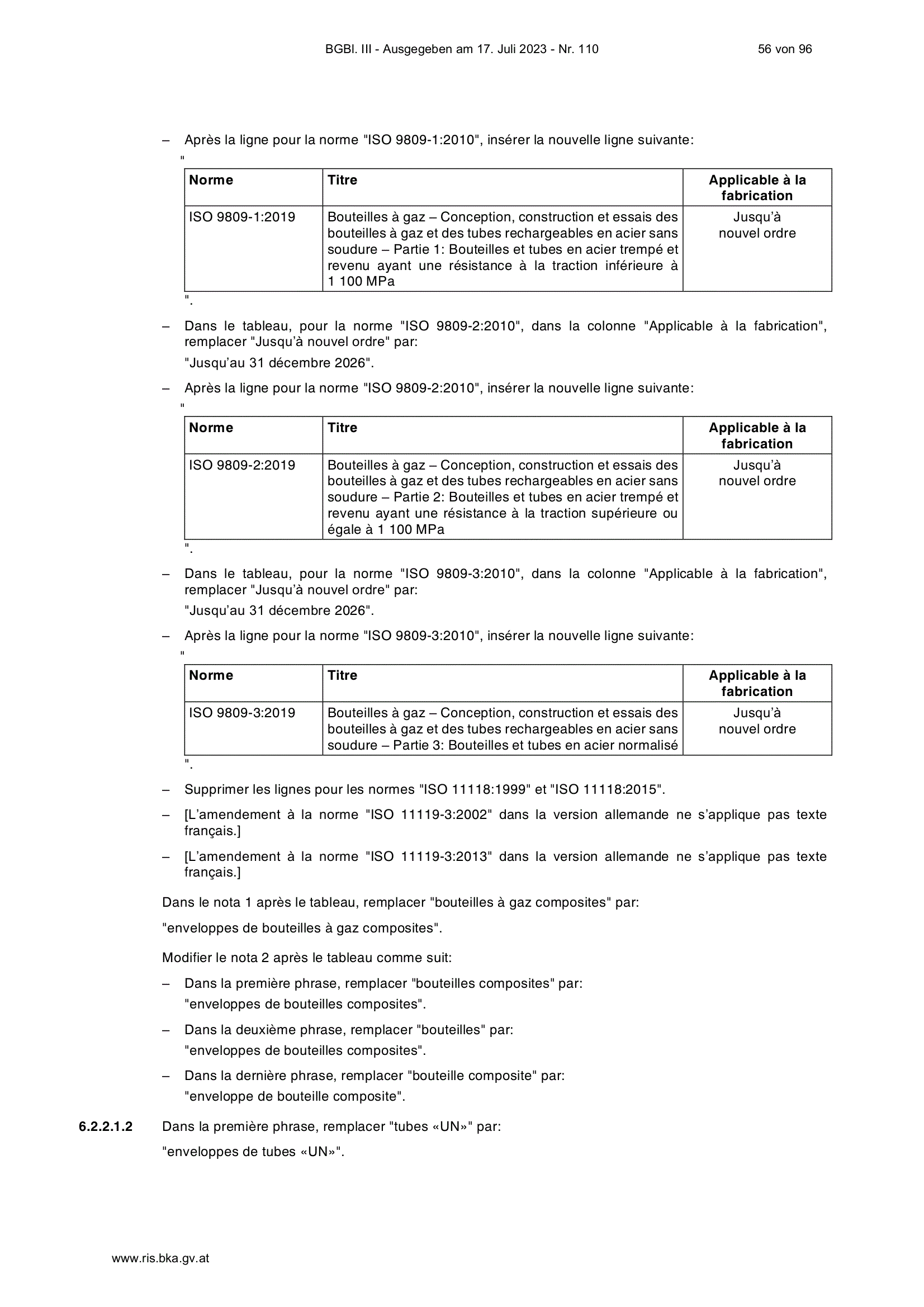 BGBl. III - Ausgegeben am 17. Juli 2023 - Nr. 110 56 von 96

– Après la ligne pour la norme "ISO 9809-1:2010", insérer la nouvelle ligne suivante:

"

| Norme | Titre | Applicable à la fabrication |
|---|---|---|
| ISO 9809-1:2019 | Bouteilles à gaz – Conception, construction et essais des bouteilles à gaz et des tubes rechargeables en acier sans soudure – Partie 1: Bouteilles et tubes en acier trempé et revenu ayant une résistance à la traction inférieure à 1 100 MPa | Jusqu'à nouvel ordre |

".

– Dans le tableau, pour la norme "ISO 9809-2:2010", dans la colonne "Applicable à la fabrication", remplacer "Jusqu'à nouvel ordre" par:

"Jusqu'au 31 décembre 2026".

– Après la ligne pour la norme "ISO 9809-2:2010", insérer la nouvelle ligne suivante:

"

| Norme | Titre | Applicable à la fabrication |
|---|---|---|
| ISO 9809-2:2019 | Bouteilles à gaz – Conception, construction et essais des bouteilles à gaz et des tubes rechargeables en acier sans soudure – Partie 2: Bouteilles et tubes en acier trempé et revenu ayant une résistance à la traction supérieure ou égale à 1 100 MPa | Jusqu'à nouvel ordre |

".

– Dans le tableau, pour la norme "ISO 9809-3:2010", dans la colonne "Applicable à la fabrication", remplacer "Jusqu'à nouvel ordre" par:

"Jusqu'au 31 décembre 2026".

– Après la ligne pour la norme "ISO 9809-3:2010", insérer la nouvelle ligne suivante:

"

| Norme | Titre | Applicable à la fabrication |
|---|---|---|
| ISO 9809-3:2019 | Bouteilles à gaz – Conception, construction et essais des bouteilles à gaz et des tubes rechargeables en acier sans soudure – Partie 3: Bouteilles et tubes en acier normalisé | Jusqu'à nouvel ordre |

".

– Supprimer les lignes pour les normes "ISO 11118:1999" et "ISO 11118:2015".

– [L'amendement à la norme "ISO 11119-3:2002" dans la version allemande ne s'applique pas texte français.]

– [L'amendement à la norme "ISO 11119-3:2013" dans la version allemande ne s'applique pas texte français.]

Dans le nota 1 après le tableau, remplacer "bouteilles à gaz composites" par:

"enveloppes de bouteilles à gaz composites".

Modifier le nota 2 après le tableau comme suit:

– Dans la première phrase, remplacer "bouteilles composites" par:
"enveloppes de bouteilles composites".

– Dans la deuxième phrase, remplacer "bouteilles" par:
"enveloppes de bouteilles composites".

– Dans la dernière phrase, remplacer "bouteille composite" par:
"enveloppe de bouteille composite".

6.2.2.1.2 Dans la première phrase, remplacer "tubes «UN»" par:

"enveloppes de tubes «UN»".

www.ris.bka.gv.at